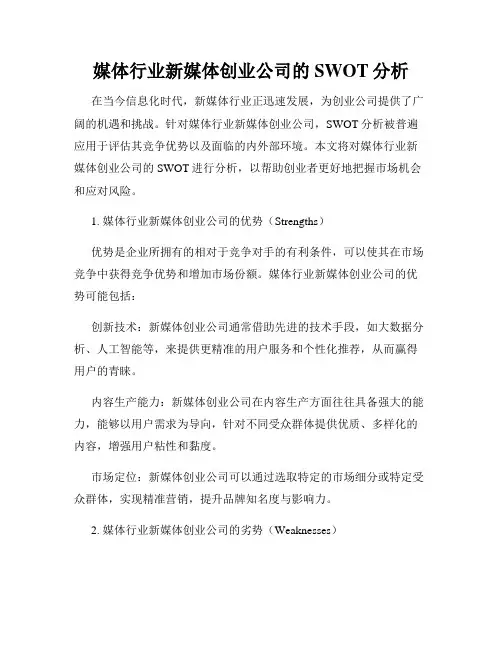 媒体行业新媒体创业公司的 SWOT 分析

在当今信息化时代，新媒体行业正迅速发展，为创业公司提供了广阔的机遇和挑战。针对媒体行业新媒体创业公司，SWOT 分析被普遍应用于评估其竞争优势以及面临的内外部环境。本文将对媒体行业新媒体创业公司的 SWOT 进行分析，以帮助创业者更好地把握市场机会和应对风险。

1. 媒体行业新媒体创业公司的优势（Strengths）

优势是企业所拥有的相对于竞争对手的有利条件，可以使其在市场竞争中获得竞争优势和增加市场份额。媒体行业新媒体创业公司的优势可能包括：

创新技术：新媒体创业公司通常借助先进的技术手段，如大数据分析、人工智能等，来提供更精准的用户服务和个性化推荐，从而赢得用户的青睐。

内容生产能力：新媒体创业公司在内容生产方面往往具备强大的能力，能够以用户需求为导向，针对不同受众群体提供优质、多样化的内容，增强用户粘性和黏度。

市场定位：新媒体创业公司可以通过选取特定的市场细分或特定受众群体，实现精准营销，提升品牌知名度与影响力。

2. 媒体行业新媒体创业公司的劣势（Weaknesses）